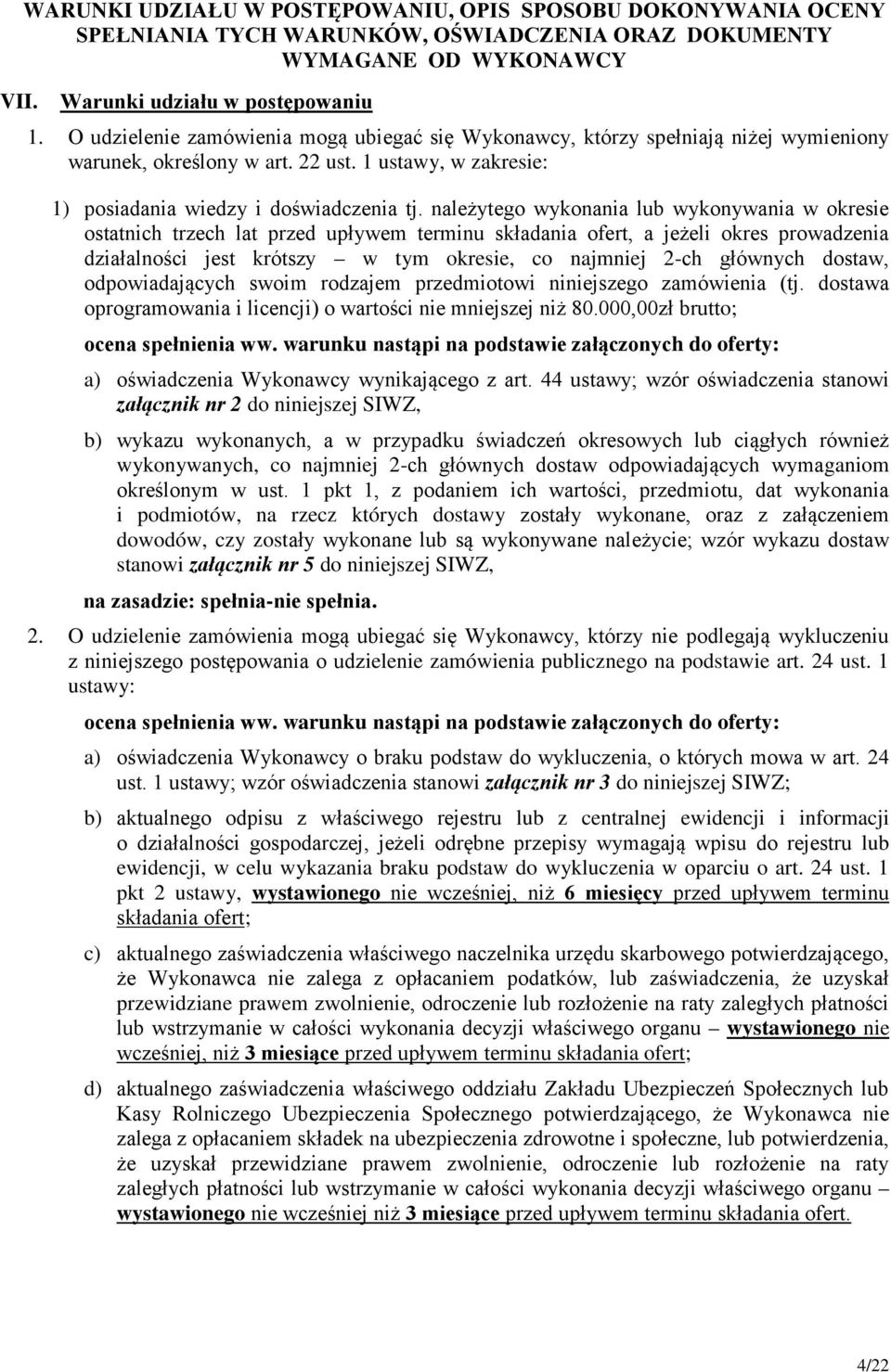 WARUNKI UDZIAŁU W POSTĘPOWANIU, OPIS SPOSOBU DOKONYWANIA OCENY SPEŁNIANIA TYCH WARUNKÓW, OŚWIADCZENIA ORAZ DOKUMENTY WYMAGANE OD WYKONAWCY

VII. Warunki udziału w postępowaniu

1. O udzielenie zamówienia mogą ubiegać się Wykonawcy, którzy spełniają niżej wymieniony warunek, określony w art. 22 ust. 1 ustawy, w zakresie:

1) posiadania wiedzy i doświadczenia tj. należytego wykonania lub wykonywania w okresie ostatnich trzech lat przed upływem terminu składania ofert, a jeżeli okres prowadzenia działalności jest krótszy – w tym okresie, co najmniej 2-ch głównych dostaw, odpowiadających swoim rodzajem przedmiotowi niniejszego zamówienia (tj. dostawa oprogramowania i licencji) o wartości nie mniejszej niż 80.000,00zł brutto;

ocena spełnienia ww. warunku nastąpi na podstawie załączonych do oferty:

a) oświadczenia Wykonawcy wynikającego z art. 44 ustawy; wzór oświadczenia stanowi załącznik nr 2 do niniejszej SIWZ,

b) wykazu wykonanych, a w przypadku świadczeń okresowych lub ciągłych również wykonywanych, co najmniej 2-ch głównych dostaw odpowiadających wymaganiom określonym w ust. 1 pkt 1, z podaniem ich wartości, przedmiotu, dat wykonania i podmiotów, na rzecz których dostawy zostały wykonane, oraz z załączeniem dowodów, czy zostały wykonane lub są wykonywane należycie; wzór wykazu dostaw stanowi załącznik nr 5 do niniejszej SIWZ,

na zasadzie: spełnia-nie spełnia.

2. O udzielenie zamówienia mogą ubiegać się Wykonawcy, którzy nie podlegają wykluczeniu z niniejszego postępowania o udzielenie zamówienia publicznego na podstawie art. 24 ust. 1 ustawy:

ocena spełnienia ww. warunku nastąpi na podstawie załączonych do oferty:

a) oświadczenia Wykonawcy o braku podstaw do wykluczenia, o których mowa w art. 24 ust. 1 ustawy; wzór oświadczenia stanowi załącznik nr 3 do niniejszej SIWZ;

b) aktualnego odpisu z właściwego rejestru lub z centralnej ewidencji i informacji o działalności gospodarczej, jeżeli odrębne przepisy wymagają wpisu do rejestru lub ewidencji, w celu wykazania braku podstaw do wykluczenia w oparciu o art. 24 ust. 1 pkt 2 ustawy, wystawionego nie wcześniej, niż 6 miesięcy przed upływem terminu składania ofert;

c) aktualnego zaświadczenia właściwego naczelnika urzędu skarbowego potwierdzającego, że Wykonawca nie zalega z opłacaniem podatków, lub zaświadczenia, że uzyskał przewidziane prawem zwolnienie, odroczenie lub rozłożenie na raty zaległych płatności lub wstrzymanie w całości wykonania decyzji właściwego organu – wystawionego nie wcześniej, niż 3 miesiące przed upływem terminu składania ofert;

d) aktualnego zaświadczenia właściwego oddziału Zakładu Ubezpieczeń Społecznych lub Kasy Rolniczego Ubezpieczenia Społecznego potwierdzającego, że Wykonawca nie zalega z opłacaniem składek na ubezpieczenia zdrowotne i społeczne, lub potwierdzenia, że uzyskał przewidziane prawem zwolnienie, odroczenie lub rozłożenie na raty zaległych płatności lub wstrzymanie w całości wykonania decyzji właściwego organu – wystawionego nie wcześniej niż 3 miesiące przed upływem terminu składania ofert.

4/22